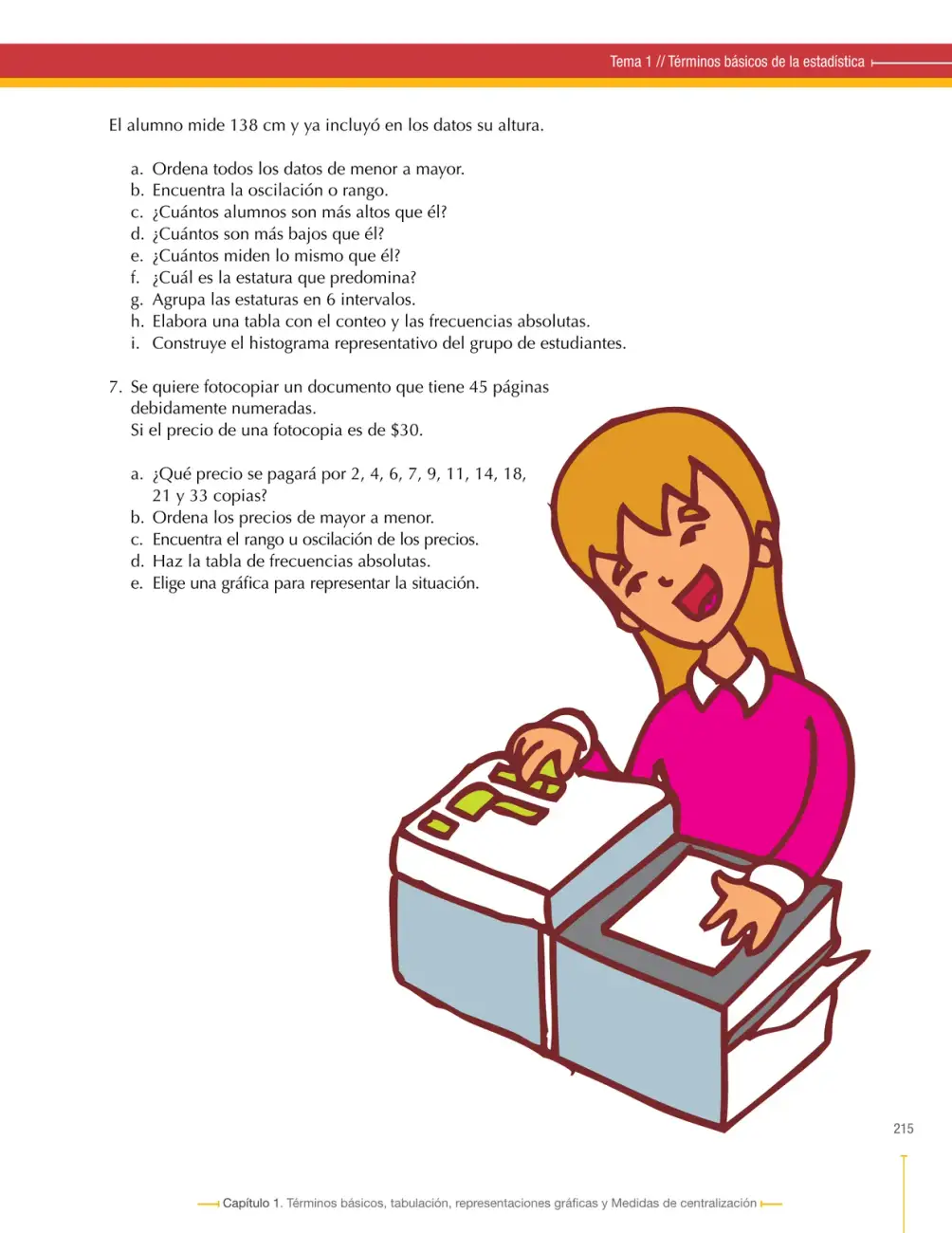 Tema 1 // Términos básicos de la estadística

El alumno mide 138 cm y ya incluyó en los datos su altura.

a. Ordena todos los datos de menor a mayor.
b. Encuentra la oscilación o rango.
c. ¿Cuántos alumnos son más altos que él?
d. ¿Cuántos son más bajos que él?
e. ¿Cuántos miden lo mismo que él?
f. ¿Cuál es la estatura que predomina?
g. Agrupa las estaturas en 6 intervalos.
h. Elabora una tabla con el conteo y las frecuencias absolutas.
i. Construye el histograma representativo del grupo de estudiantes.

7. Se quiere fotocopiar un documento que tiene 45 páginas debidamente numeradas.
Si el precio de una fotocopia es de $30.

a. ¿Qué precio se pagará por 2, 4, 6, 7, 9, 11, 14, 18, 21 y 33 copias?
b. Ordena los precios de mayor a menor.
c. Encuentra el rango u oscilación de los precios.
d. Haz la tabla de frecuencias absolutas.
e. Elige una gráfica para representar la situación.

215

Capítulo 1. Términos básicos, tabulación, representaciones gráficas y Medidas de centralización